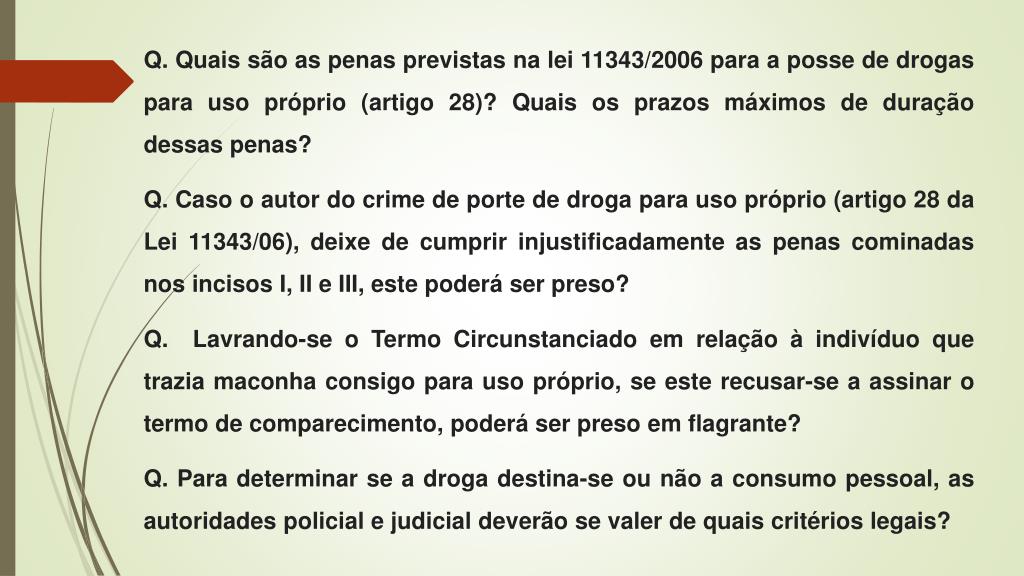 Q. Quais são as penas previstas na lei 11343/2006 para a posse de drogas para uso próprio (artigo 28)? Quais os prazos máximos de duração dessas penas?

Q. Caso o autor do crime de porte de droga para uso próprio (artigo 28 da Lei 11343/06), deixe de cumprir injustificadamente as penas cominadas nos incisos I, II e III, este poderá ser preso?

Q. Lavrando-se o Termo Circunstanciado em relação à indivíduo que trazia maconha consigo para uso próprio, se este recusar-se a assinar o termo de comparecimento, poderá ser preso em flagrante?

Q. Para determinar se a droga destina-se ou não a consumo pessoal, as autoridades policial e judicial deverão se valer de quais critérios legais?